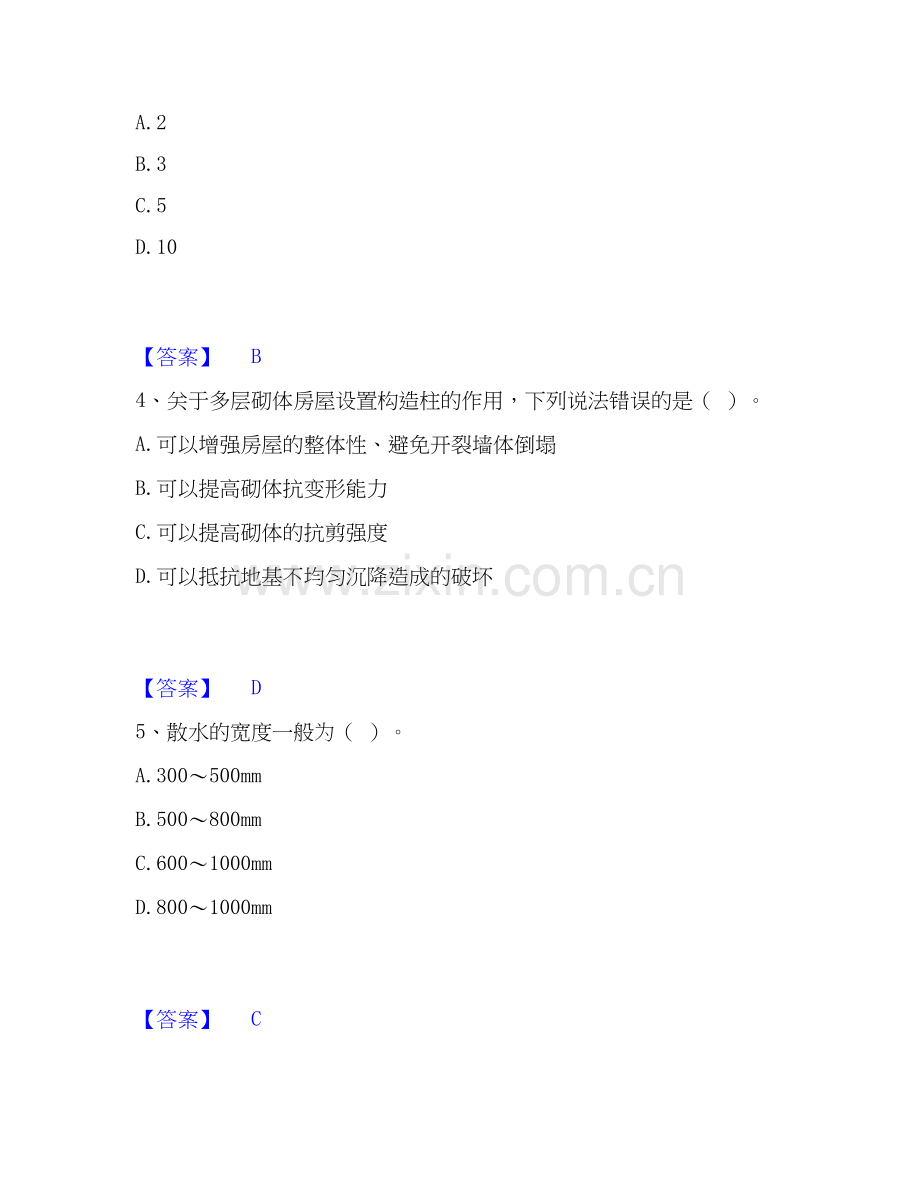 A. 2

B. 3

C. 5

D. 10

【答案】 B

4、关于多层砌体房屋设置构造柱的作用，下列说法错误的是（ ）。

A. 可以增强房屋的整体性、避免开裂墙体倒塌

B. 可以提高砌体抗变形能力

C. 可以提高砌体的抗剪强度

D. 可以抵抗地基不均匀沉降造成的破坏

www.zixin.com.cn

【答案】 D

5、散水的宽度一般为（ ）。

A. 300～500mm

B. 500～800mm

C. 600～1000mm

D. 800～1000mm

【答案】 C